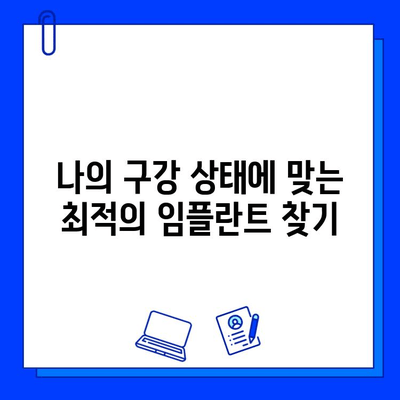 나의 구강 상태에 맞는
최적의 임플란트 찾기